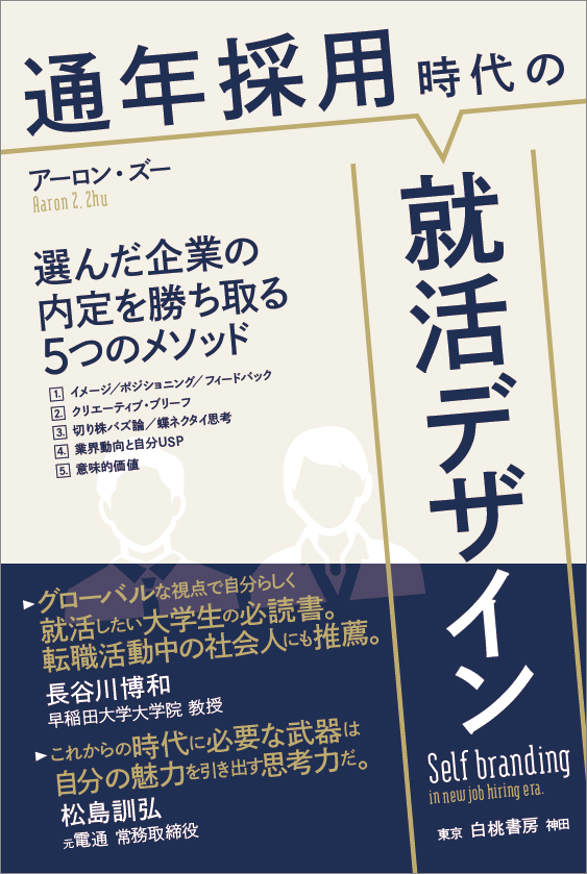 通年採用時代の

就活デザイン

アーロン・ズー
Aaron Z. Zhu

選んだ企業の内定を勝ち取る5つのメソッド

1. イメージ/ポジショニング/フィードバック
2. クリエーティブ・ブリーフ
3. 切り株バズ論/蝶ネクタイ思考
4. 業界動向と自分USP
5. 意味的価値

▶グローバルな視点で自分らしく就活したい大学生の必読書。転職活動中の社会人にも推薦。
長谷川博和
早稲田大学大学院 教授

▶これからの時代に必要な武器は自分の魅力を引き出す思考力だ。
松島訓弘
元電通 常務取締役

Self branding
in new job hiring era.

東京 白桃書房 神田